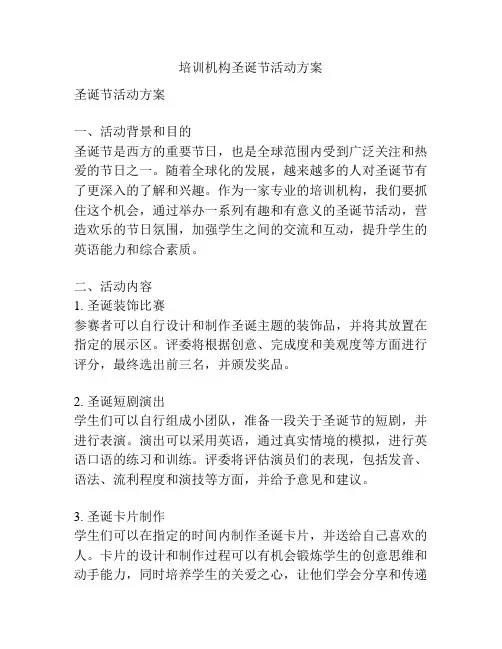 培训机构圣诞节活动方案

圣诞节活动方案

一、活动背景和目的
圣诞节是西方的重要节日，也是全球范围内受到广泛关注和热爱的节日之一。随着全球化的发展，越来越多的人对圣诞节有了更深入的了解和兴趣。作为一家专业的培训机构，我们要抓住这个机会，通过举办一系列有趣和有意义的圣诞节活动，营造欢乐的节日氛围，加强学生之间的交流和互动，提升学生的英语能力和综合素质。

二、活动内容
1. 圣诞装饰比赛
参赛者可以自行设计和制作圣诞主题的装饰品，并将其放置在指定的展示区。评委将根据创意、完成度和美观度等方面进行评分，最终选出前三名，并颁发奖品。

2. 圣诞短剧演出
学生们可以自行组成小团队，准备一段关于圣诞节的短剧，并进行表演。演出可以采用英语，通过真实情境的模拟，进行英语口语的练习和训练。评委将评估演员们的表现，包括发音、语法、流利程度和演技等方面，并给予意见和建议。

3. 圣诞卡片制作
学生们可以在指定的时间内制作圣诞卡片，并送给自己喜欢的人。卡片的设计和制作过程可以有机会锻炼学生的创意思维和动手能力，同时培养学生的关爱之心，让他们学会分享和传递